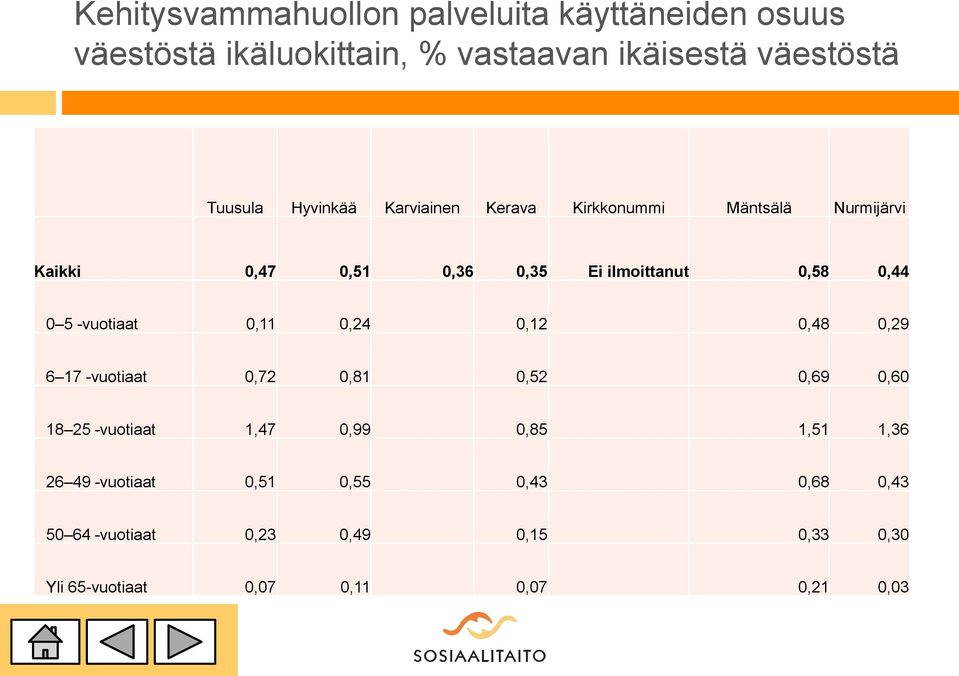 Kehitysvammahuollon palveluita käyttäneiden osuus väestöstä ikäluokittain, % vastaavan ikäisestä väestöstä

| | Tuusula | Hyvinkää | Karviainen | Kerava | Kirkkonummi | Mäntsälä | Nurmijärvi |
|---|---|---|---|---|---|---|---|
| Kaikki | 0,47 | 0,51 | 0,36 | 0,35 | Ei ilmoittanut | 0,58 | 0,44 |
| 0–5 -vuotiaat | 0,11 | 0,24 | | 0,12 | | 0,48 | 0,29 |
| 6–17 -vuotiaat | 0,72 | 0,81 | | 0,52 | | 0,69 | 0,60 |
| 18–25 -vuotiaat | 1,47 | 0,99 | | 0,85 | | 1,51 | 1,36 |
| 26–49 -vuotiaat | 0,51 | 0,55 | | 0,43 | | 0,68 | 0,43 |
| 50–64 -vuotiaat | 0,23 | 0,49 | | 0,15 | | 0,33 | 0,30 |
| Yli 65-vuotiaat | 0,07 | 0,11 | | 0,07 | | 0,21 | 0,03 |

SOSIAALITAITO